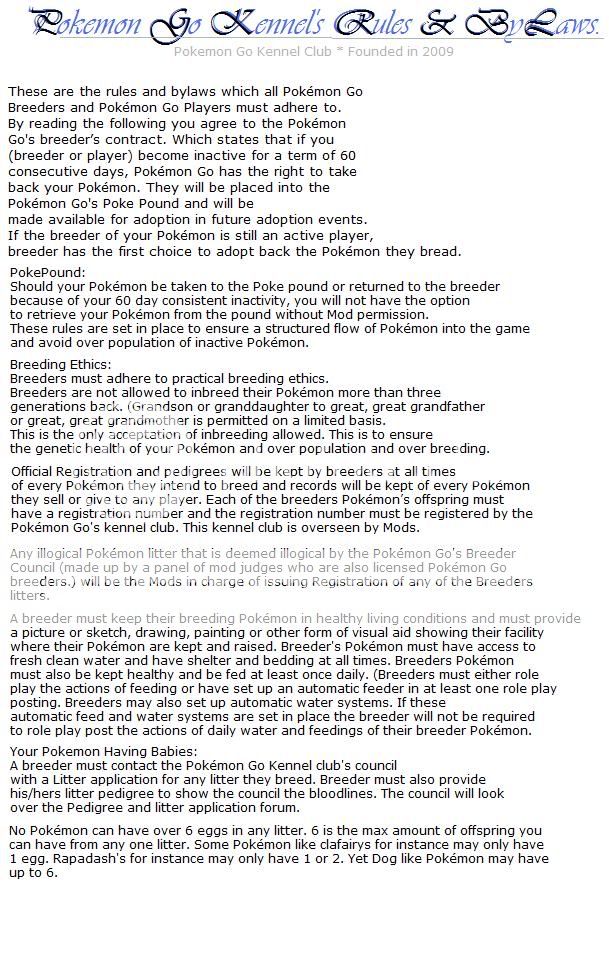 Pokemon Go Kennel's Rules & ByLaws.
Pokemon Go Kennel Club * Founded in 2009

These are the rules and bylaws which all Pokémon Go Breeders and Pokémon Go Players must adhere to. By reading the following you agree to the Pokémon Go's breeder's contract. Which states that if you (breeder or player) become inactive for a term of 60 consecutive days, Pokémon Go has the right to take back your Pokémon. They will be placed into the Pokémon Go's Poke Pound and will be made available for adoption in future adoption events. If the breeder of your Pokémon is still an active player, breeder has the first choice to adopt back the Pokémon they bread.

PokePound:
Should your Pokémon be taken to the Poke pound or returned to the breeder because of your 60 day consistent inactivity, you will not have the option to retrieve your Pokémon from the pound without Mod permission. These rules are set in place to ensure a structured flow of Pokémon into the game and avoid over population of inactive Pokémon.

Breeding Ethics:
Breeders must adhere to practical breeding ethics. Breeders are not allowed to inbreed their Pokémon more than three generations back. (Grandson or granddaughter to great, great grandfather or great, great grandmother is permitted on a limited basis. This is the only acceptation of inbreeding allowed. This is to ensure the genetic health of your Pokémon and over population and over breeding.

Official Registration and pedigrees will be kept by breeders at all times of every Pokémon they intend to breed and records will be kept of every Pokémon they sell or give to any player. Each of the breeders Pokémon's offspring must have a registration number and the registration number must be registered by the Pokémon Go's kennel club. This kennel club is overseen by Mods.

Any illogical Pokémon litter that is deemed illogical by the Pokémon Go's Breeder Council (made up by a panel of mod judges who are also licensed Pokémon Go breeders.) will be the Mods in charge of issuing Registration of any of the Breeders litters.

A breeder must keep their breeding Pokémon in healthy living conditions and must provide a picture or sketch, drawing, painting or other form of visual aid showing their facility where their Pokémon are kept and raised. Breeder's Pokémon must have access to fresh clean water and have shelter and bedding at all times. Breeders Pokémon must also be kept healthy and be fed at least once daily. (Breeders must either role play the actions of feeding or have set up an automatic feeder in at least one role play posting. Breeders may also set up automatic water systems. If these automatic feed and water systems are set in place the breeder will not be required to role play post the actions of daily water and feedings of their breeder Pokémon.

Your Pokemon Having Babies:
A breeder must contact the Pokémon Go Kennel club's council with a Litter application for any litter they breed. Breeder must also provide his/hers litter pedigree to show the council the bloodlines. The council will look over the Pedigree and litter application forum.

No Pokémon can have over 6 eggs in any litter. 6 is the max amount of offspring you can have from any one litter. Some Pokémon like clafairys for instance may only have 1 egg. Rapadash's for instance may only have 1 or 2. Yet Dog like Pokémon may have up to 6.